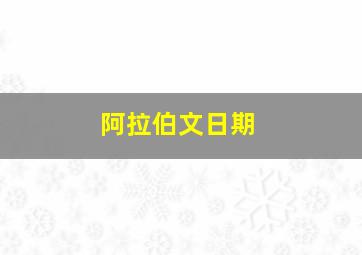 阿拉伯文日期